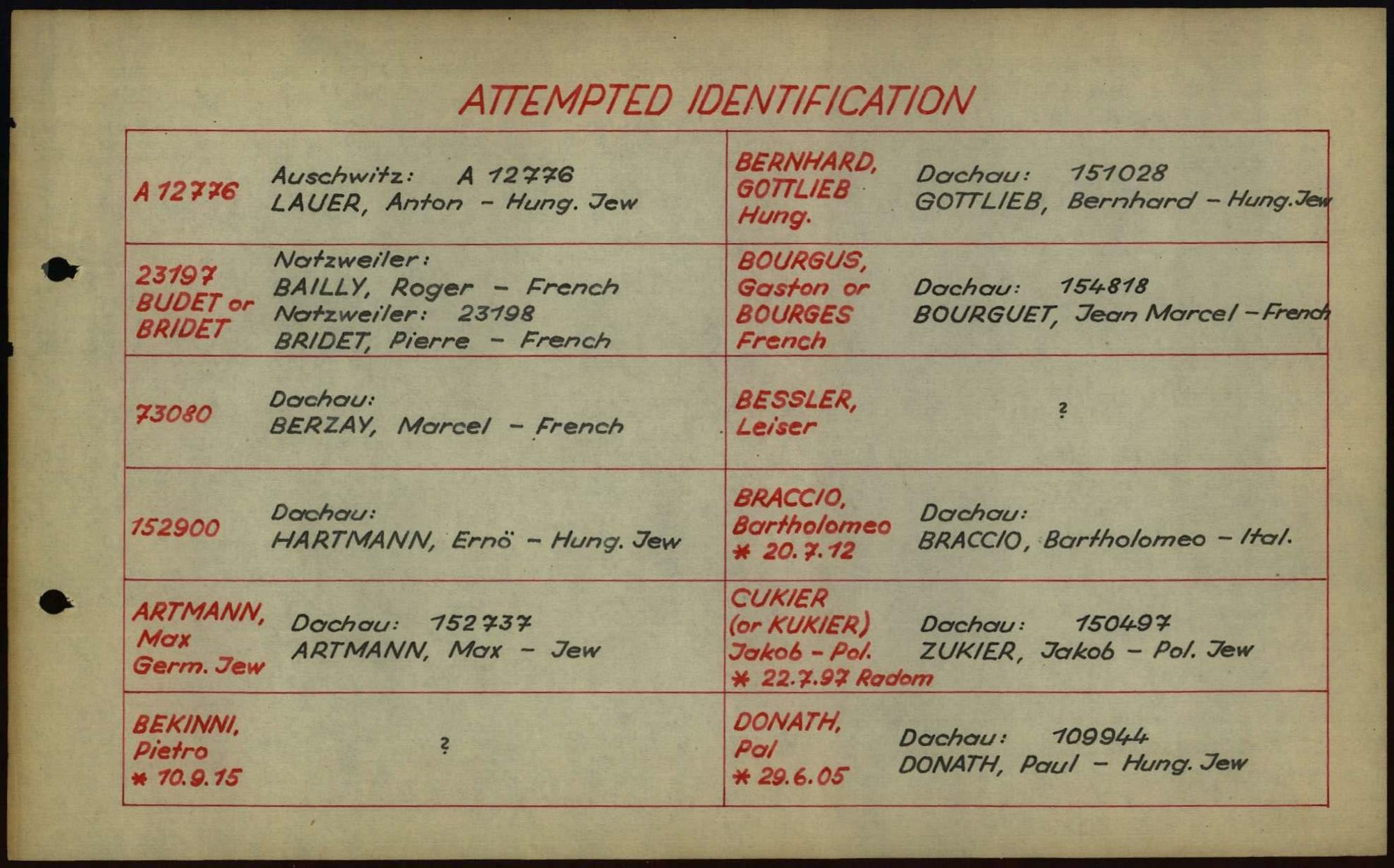 ATTEMPTED IDENTIFICATION

| | | | |
|---|---|---|---|
| A 12776 | Auschwitz: A 12776 LAUER, Anton - Hung. Jew | BERNHARD, GOTTLIEB Hung. | Dachau: 151028 GOTTLIEB, Bernhard - Hung. Jew |
| 23197 BUDET or BRIDET | Natzweiler: BAILLY, Roger - French Natzweiler: 23198 BRIDET, Pierre - French | BOURGUS, Gaston or BOURGES French | Dachau: 154818 BOURGUET, Jean Marcel - French |
| 73080 | Dachau: BERZAY, Marcel - French | BESSLER, Leiser | ? |
| 152900 | Dachau: HARTMANN, Ernö - Hung. Jew | BRACCIO, Bartholomeo * 20.7.12 | Dachau: BRACCIO, Bartholomeo - Ital. |
| ARTMANN, Max Germ. Jew | Dachau: 152737 ARTMANN, Max - Jew | CUKIER (or KUKIER) Jakob - Pol. * 22.7.97 Radom | Dachau: 150497 ZUKIER, Jakob - Pol. Jew |
| BEKINNI, Pietro * 10.9.15 | ? | DONATH, Pal * 29.6.05 | Dachau: 109944 DONATH, Paul - Hung. Jew |